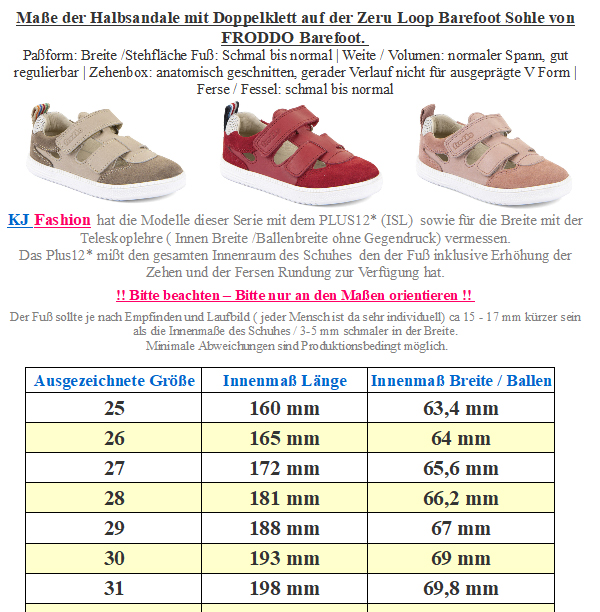 Maße der Halbsandale mit Doppelklett auf der Zeru Loop Barefoot Sohle von FRODDO Barefoot.

Paßform: Breite /Stehfläche Fuß: Schmal bis normal | Weite / Volumen: normaler Spann, gut regulierbar | Zehenbox: anatomisch geschnitten, gerader Verlauf nicht für ausgeprägte V Form | Ferse / Fessel: schmal bis normal

KJ Fashion hat die Modelle dieser Serie mit dem PLUS12* (ISL) sowie für die Breite mit der Teleskoplehre ( Innen Breite /Ballenbreite ohne Gegendruck) vermessen.
Das Plus12* mißt den gesamten Innenraum des Schuhes den der Fuß inklusive Erhöhung der Zehen und der Fersen Rundung zur Verfügung hat.

!! Bitte beachten – Bitte nur an den Maßen orientieren !!

Der Fuß sollte je nach Empfinden und Laufbild ( jeder Mensch ist da sehr individuell) ca 15 - 17 mm kürzer sein als die Innenmaße des Schuhes / 3-5 mm schmaler in der Breite.
Minimale Abweichungen sind Produktionsbedingt möglich.

| Ausgezeichnete Größe | Innenmaß Länge | Innenmaß Breite / Ballen |
|---|---|---|
| 25 | 160 mm | 63,4 mm |
| 26 | 165 mm | 64 mm |
| 27 | 172 mm | 65,6 mm |
| 28 | 181 mm | 66,2 mm |
| 29 | 188 mm | 67 mm |
| 30 | 193 mm | 69 mm |
| 31 | 198 mm | 69,8 mm |